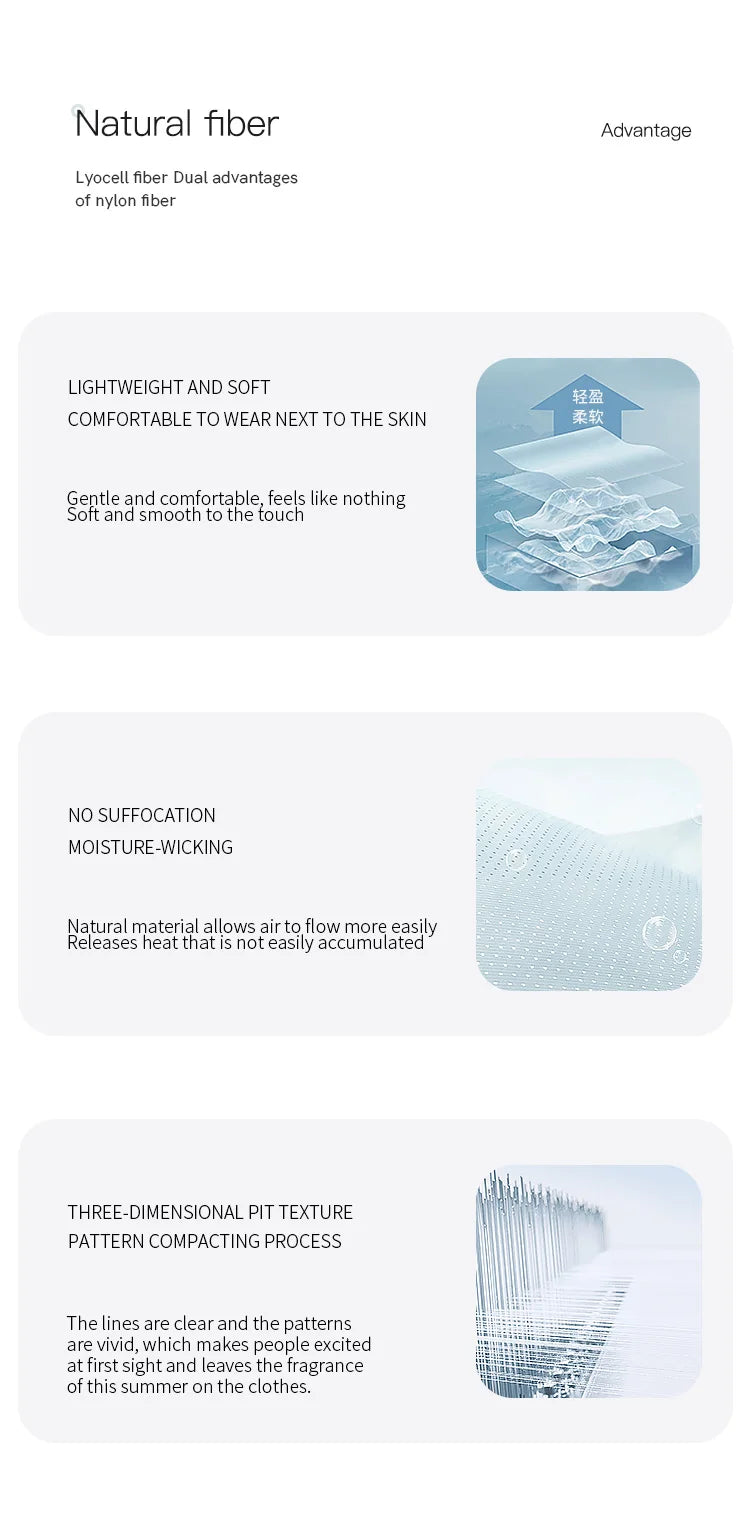 Natural fiber

Advantage

Lyocell fiber Dual advantages of nylon fiber

LIGHTWEIGHT AND SOFT
COMFORTABLE TO WEAR NEXT TO THE SKIN

Gentle and comfortable, feels like nothing
Soft and smooth to the touch

轻盈
柔软

NO SUFFOCATION
MOISTURE-WICKING

Natural material allows air to flow more easily
Releases heat that is not easily accumulated

THREE-DIMENSIONAL PIT TEXTURE
PATTERN COMPACTING PROCESS

The lines are clear and the patterns are vivid, which makes people excited at first sight and leaves the fragrance of this summer on the clothes.